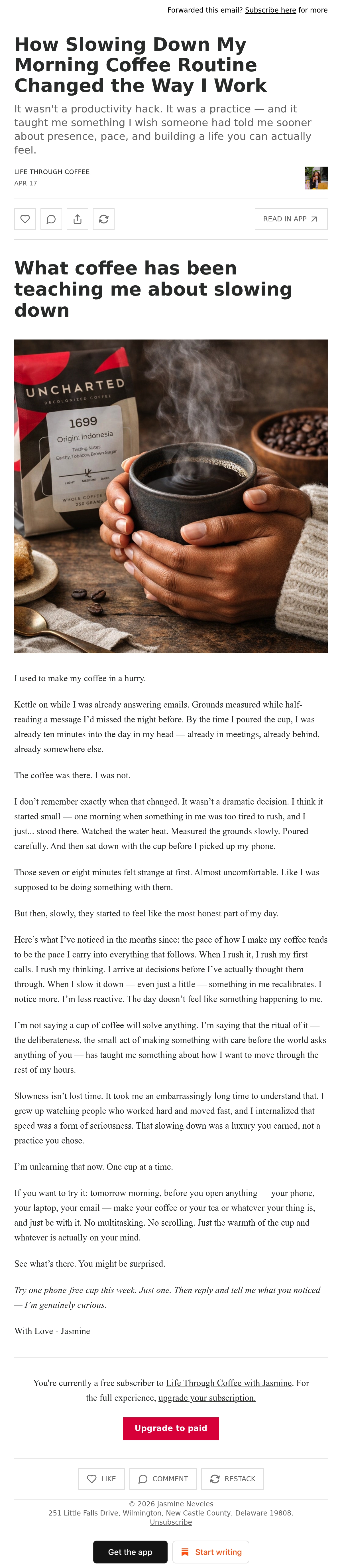 Forwarded this email? Subscribe here for more

How Slowing Down My Morning Coffee Routine Changed the Way I Work

It wasn't a productivity hack. It was a practice — and it taught me something I wish someone had told me sooner about presence, pace, and building a life you can actually feel.

LIFE THROUGH COFFEE
APR 17

READ IN APP

What coffee has been teaching me about slowing down

UNCHARTED
DECOLONIZED COFFEE
1699
Origin: Indonesia
Tasting Notes
Earthy, Tobacco, Brown Sugar
LIGHT MEDIUM DARK
WHOLE COFFEE
250 GRAMS

I used to make my coffee in a hurry.

Kettle on while I was already answering emails. Grounds measured while half-reading a message I'd missed the night before. By the time I poured the cup, I was already ten minutes into the day in my head — already in meetings, already behind, already somewhere else.

The coffee was there. I was not.

I don't remember exactly when that changed. It wasn't a dramatic decision. I think it started small — one morning when something in me was too tired to rush, and I just... stood there. Watched the water heat. Measured the grounds slowly. Poured carefully. And then sat down with the cup before I picked up my phone.

Those seven or eight minutes felt strange at first. Almost uncomfortable. Like I was supposed to be doing something with them.

But then, slowly, they started to feel like the most honest part of my day.

Here's what I've noticed in the months since: the pace of how I make my coffee tends to be the pace I carry into everything that follows. When I rush it, I rush my first calls. I rush my thinking. I arrive at decisions before I've actually thought them through. When I slow it down — even just a little — something in me recalibrates. I notice more. I'm less reactive. The day doesn't feel like something happening to me.

I'm not saying a cup of coffee will solve anything. I'm saying that the ritual of it — the deliberateness, the small act of making something with care before the world asks anything of you — has taught me something about how I want to move through the rest of my hours.

Slowness isn't lost time. It took me an embarrassingly long time to understand that. I grew up watching people who worked hard and moved fast, and I internalized that speed was a form of seriousness. That slowing down was a luxury you earned, not a practice you chose.

I'm unlearning that now. One cup at a time.

If you want to try it: tomorrow morning, before you open anything — your phone, your laptop, your email — make your coffee or your tea or whatever your thing is, and just be with it. No multitasking. No scrolling. Just the warmth of the cup and whatever is actually on your mind.

See what's there. You might be surprised.

Try one phone-free cup this week. Just one. Then reply and tell me what you noticed — I'm genuinely curious.

With Love - Jasmine

You're currently a free subscriber to Life Through Coffee with Jasmine. For the full experience, upgrade your subscription.

Upgrade to paid

LIKE COMMENT RESTACK

© 2026 Jasmine Neveles
251 Little Falls Drive, Wilmington, New Castle County, Delaware 19808.
Unsubscribe

Get the app Start writing